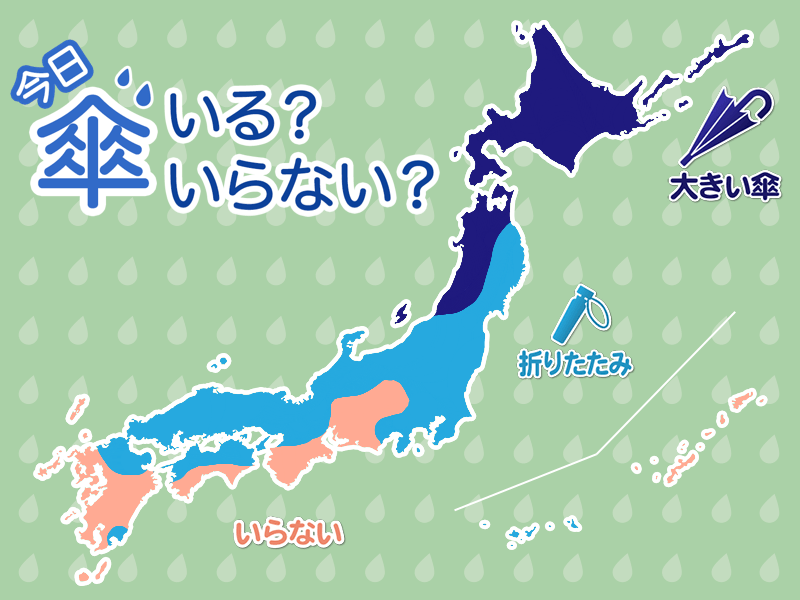 今日
傘 いる？
いらない？

大きい傘

折りたたみ

いらない